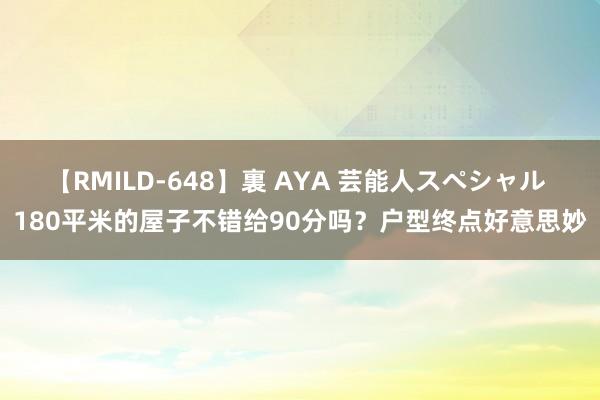 【RMILD-648】裏 AYA 芸能人スペシャル
180平米的屋子不错给90分吗？户型终点好意思妙